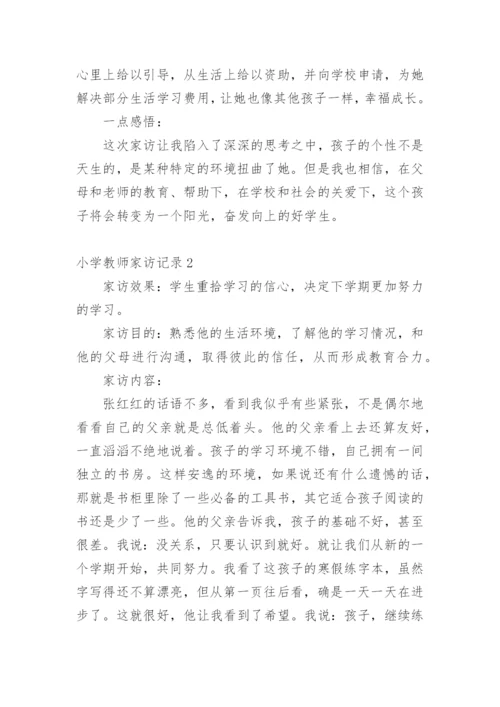 心里上给以引导，从生活上给以资助，并向学校申请，为她解决部分生活学习费用，让她也像其他孩子一样，幸福成长。

一点感悟：

这次家访让我陷入了深深的思考之中，孩子的个性不是天生的，是某种特定的环境扭曲了她。但是我也相信，在父母和老师的教育、帮助下，在学校和社会的关爱下，这个孩子将会转变为一个阳光，奋发向上的好学生。

小学教师家访记录2

家访效果：学生重拾学习的信心，决定下学期更加努力的学习。

家访目的：熟悉他的生活环境，了解他的学习情况，和他的父母进行沟通，取得彼此的信任，从而形成教育合力。

家访内容：

张红红的话语不多，看到我似乎有些紧张，不是偶尔地看看自己的父亲就是总低着头。他的父亲看上去还算友好，一直滔滔不绝地说着。孩子的学习环境不错，自己拥有一间独立的书房。这样安逸的环境，如果说还有什么遗憾的话，那就是书柜里除了一些必备的工具书，其它适合孩子阅读的书还是少了一些。他的父亲告诉我，孩子的基础不好，甚至很差。我说：没关系，只要认识到就好。就让我们从新的一个学期开始，共同努力。我看了这孩子的寒假练字本，虽然字写得还不算漂亮，但从第一页往后看，确是一天一天在进步了。这就很好，他让我看到了希望。我说：孩子，继续练